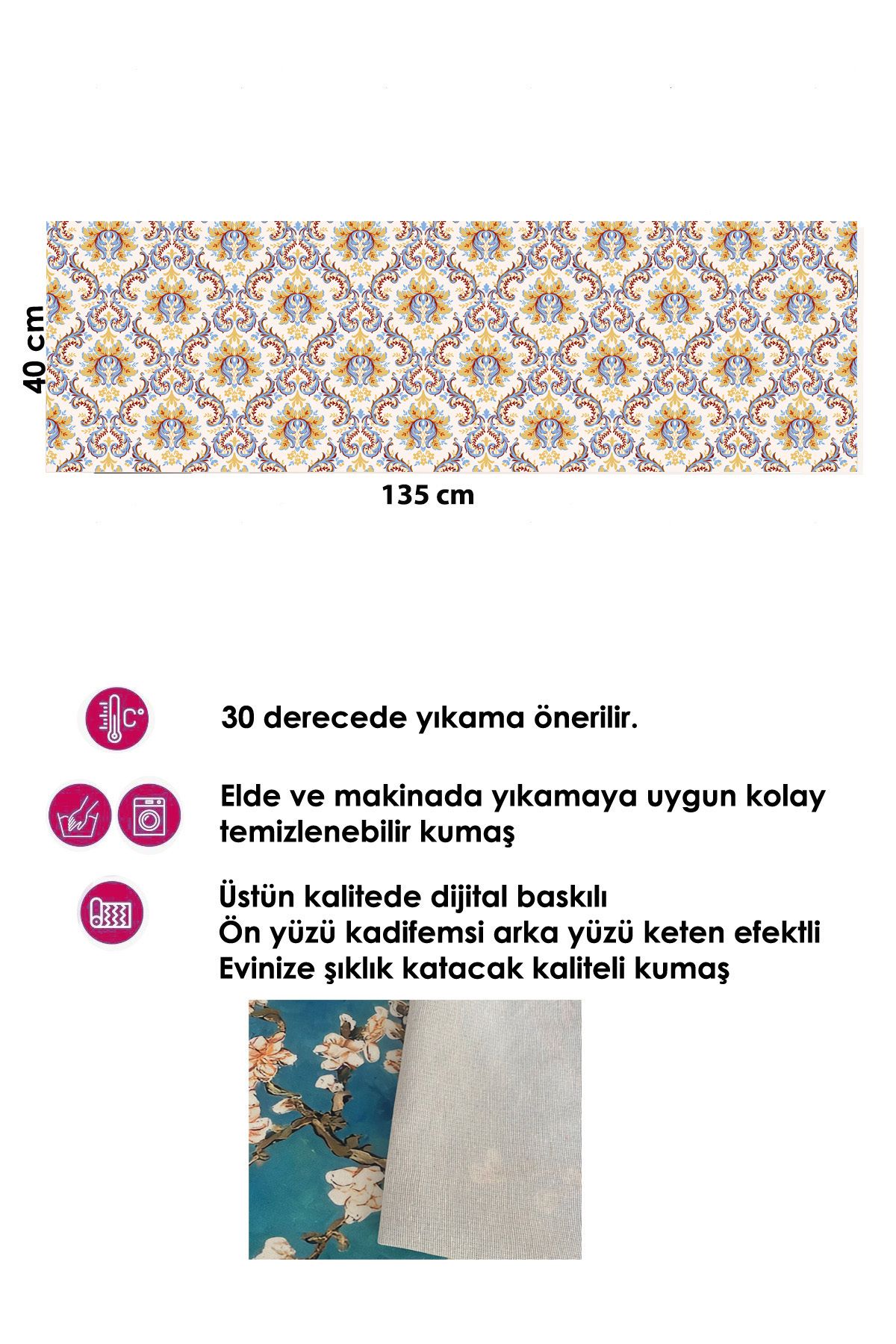 40 cm

135 cm

C°

30 derecede yıkama önerilir.

Elde ve makinada yıkamaya uygun kolay temizlenebilir kumaş

Üstün kalitede dijital baskılı
Ön yüzü kadifemsi arka yüzü keten efektli
Evinize şıklık katacak kaliteli kumaş